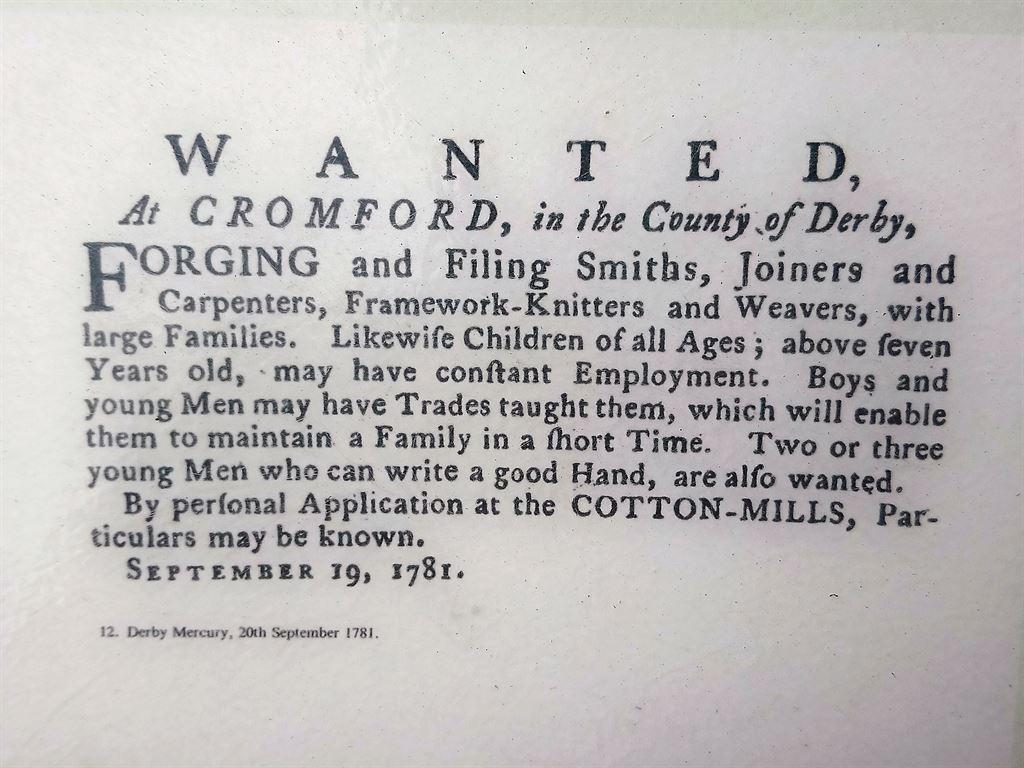 WANTED,

At CROMFORD, in the County of Derby,

FORGING and Filing Smiths, Joiners and Carpenters, Framework-Knitters and Weavers, with large Families. Likewiſe Children of all Ages; above ſeven Years old, may have conſtant Employment. Boys and young Men may have Trades taught them, which will enable them to maintain a Family in a ſhort Time. Two or three young Men who can write a good Hand, are alſo wanted.

By perſonal Application at the COTTON-MILLS, Particulars may be known.

SEPTEMBER 19, 1781.

12. Derby Mercury, 20th September 1781.